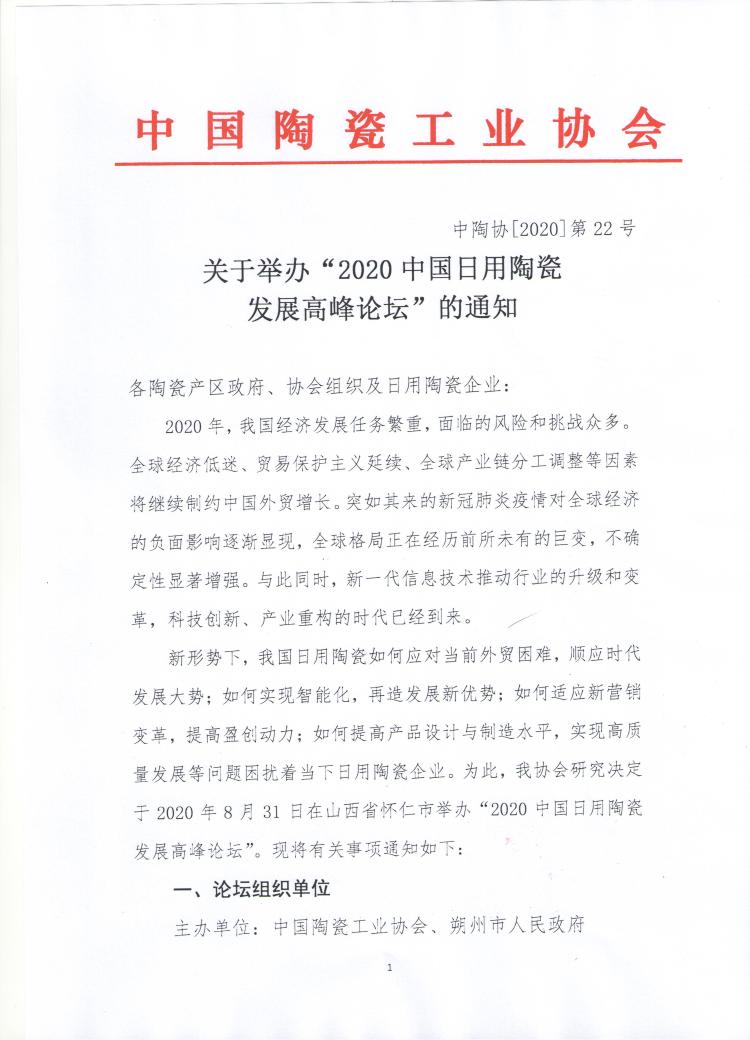 中国陶瓷工业协会

中陶协[2020]第22号

关于举办“2020中国日用陶瓷发展高峰论坛”的通知

各陶瓷产区政府、协会组织及日用陶瓷企业：

2020年，我国经济发展任务繁重，面临的风险和挑战众多。全球经济低迷、贸易保护主义延续、全球产业链分工调整等因素将继续制约中国外贸增长。突如其来的新冠肺炎疫情对全球经济的负面影响逐渐显现，全球格局正在经历前所未有的巨变，不确定性显著增强。与此同时，新一代信息技术推动行业的升级和变革，科技创新、产业重构的时代已经到来。

新形势下，我国日用陶瓷如何应对当前外贸困难，顺应时代发展大势；如何实现智能化，再造发展新优势；如何适应新营销变革，提高盈创动力；如何提高产品设计与制造水平，实现高质量发展等问题困扰着当下日用陶瓷企业。为此，我协会研究决定于2020年8月31日在山西省怀仁市举办“2020中国日用陶瓷发展高峰论坛”。现将有关事项通知如下：

一、论坛组织单位

主办单位：中国陶瓷工业协会、朔州市人民政府

1